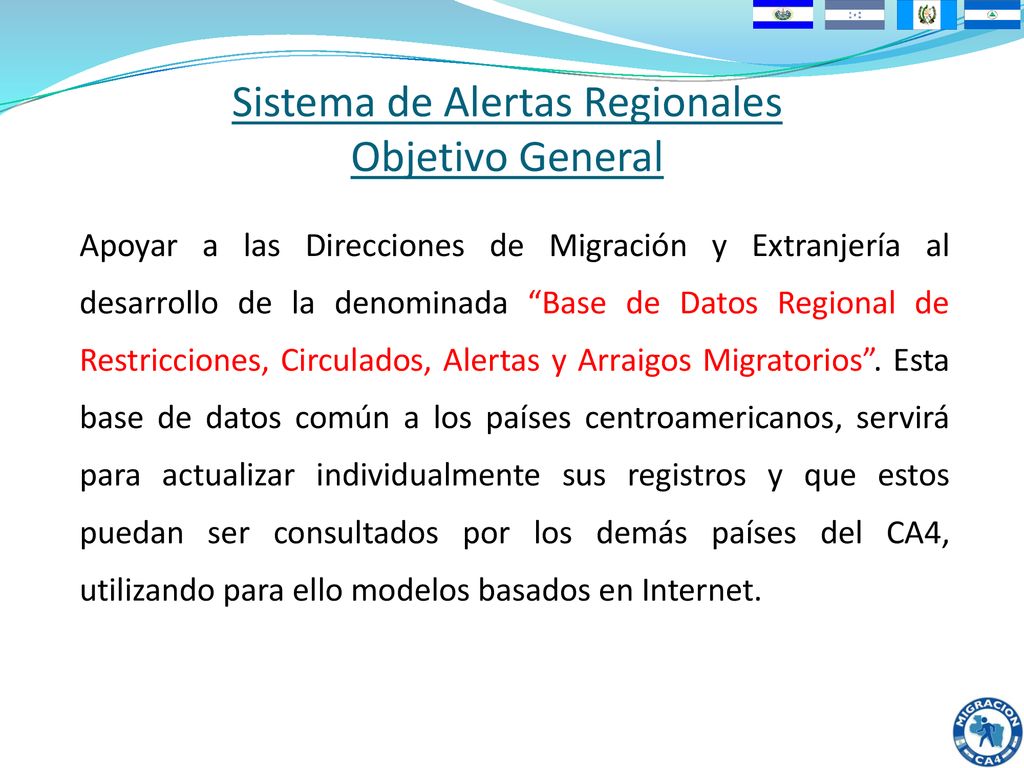 Sistema de Alertas Regionales
Objetivo General

Apoyar a las Direcciones de Migración y Extranjería al desarrollo de la denominada “Base de Datos Regional de Restricciones, Circulados, Alertas y Arraigos Migratorios”. Esta base de datos común a los países centroamericanos, servirá para actualizar individualmente sus registros y que estos puedan ser consultados por los demás países del CA4, utilizando para ello modelos basados en Internet.

MIGRACION CA4